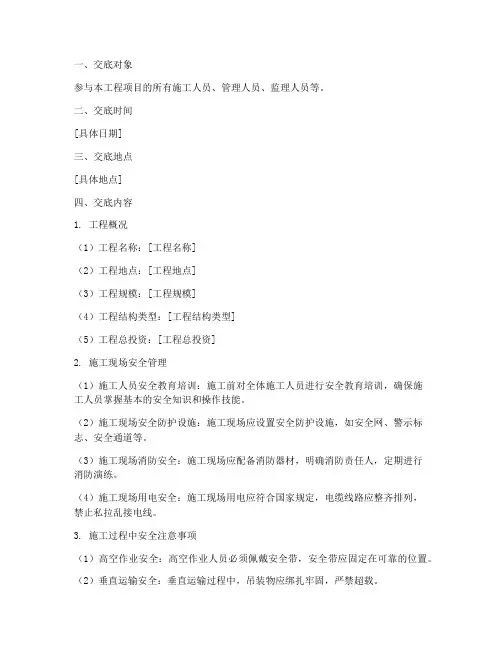 一、交底对象

参与本工程项目的所有施工人员、管理人员、监理人员等。

二、交底时间

[具体日期]

三、交底地点

[具体地点]

四、交底内容

1. 工程概况

（1）工程名称：[工程名称]

（2）工程地点：[工程地点]

（3）工程规模：[工程规模]

（4）工程结构类型：[工程结构类型]

（5）工程总投资：[工程总投资]

2. 施工现场安全管理

（1）施工人员安全教育培训：施工前对全体施工人员进行安全教育培训，确保施工人员掌握基本的安全知识和操作技能。

（2）施工现场安全防护设施：施工现场应设置安全防护设施，如安全网、警示标志、安全通道等。

（3）施工现场消防安全：施工现场应配备消防器材，明确消防责任人，定期进行消防演练。

（4）施工现场用电安全：施工现场用电应符合国家规定，电缆线路应整齐排列，禁止私拉乱接电线。

3. 施工过程中安全注意事项

（1）高空作业安全：高空作业人员必须佩戴安全带，安全带应固定在可靠的位置。

（2）垂直运输安全：垂直运输过程中，吊装物应绑扎牢固，严禁超载。